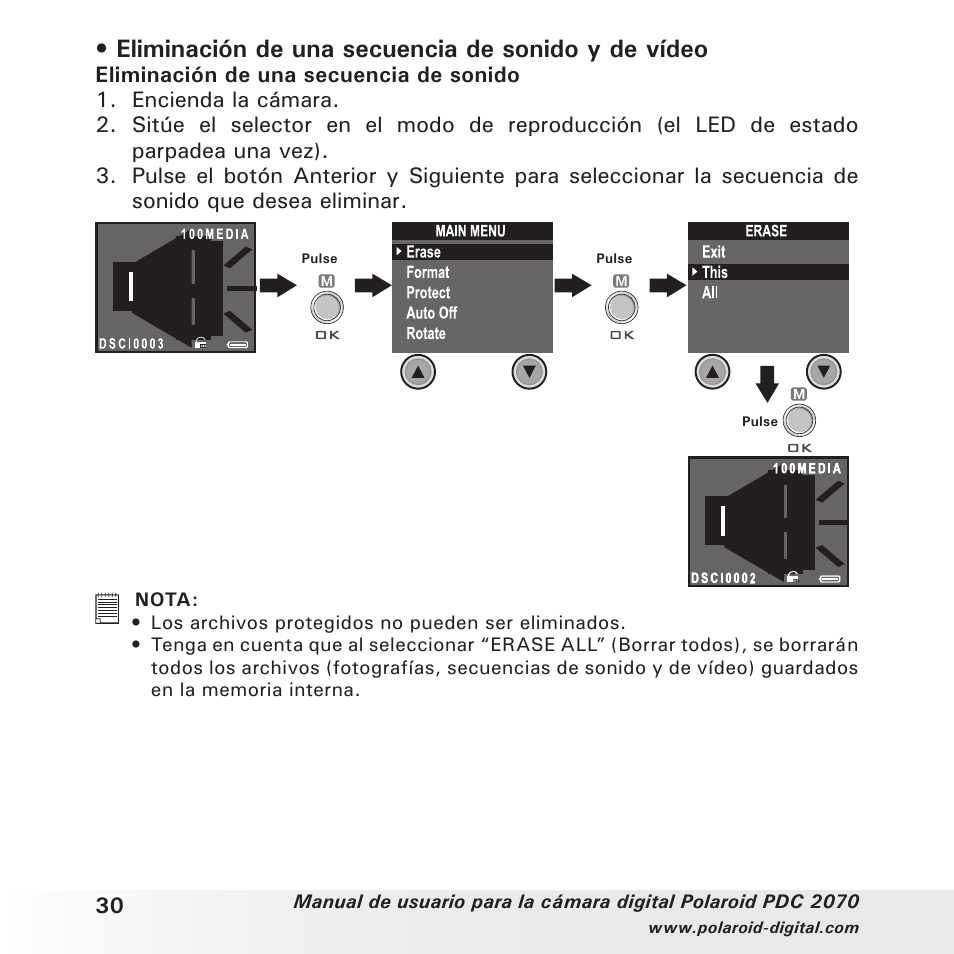 • Eliminación de una secuencia de sonido y de vídeo
Eliminación de una secuencia de sonido
1. Encienda la cámara.
2. Sitúe el selector en el modo de reproducción (el LED de estado parpadea una vez).
3. Pulse el botón Anterior y Siguiente para seleccionar la secuencia de sonido que desea eliminar.

100MEDIA
DSCI0003
Pulse
M
OK
MAIN MENU
Erase
Format
Protect
Auto Off
Rotate
Pulse
M
OK
ERASE
Exit
This
All
M
Pulse
OK
100MEDIA
DSCI0002

NOTA:
• Los archivos protegidos no pueden ser eliminados.
• Tenga en cuenta que al seleccionar “ERASE ALL” (Borrar todos), se borrarán todos los archivos (fotografías, secuencias de sonido y de vídeo) guardados en la memoria interna.

30
Manual de usuario para la cámara digital Polaroid PDC 2070
www.polaroid-digital.com